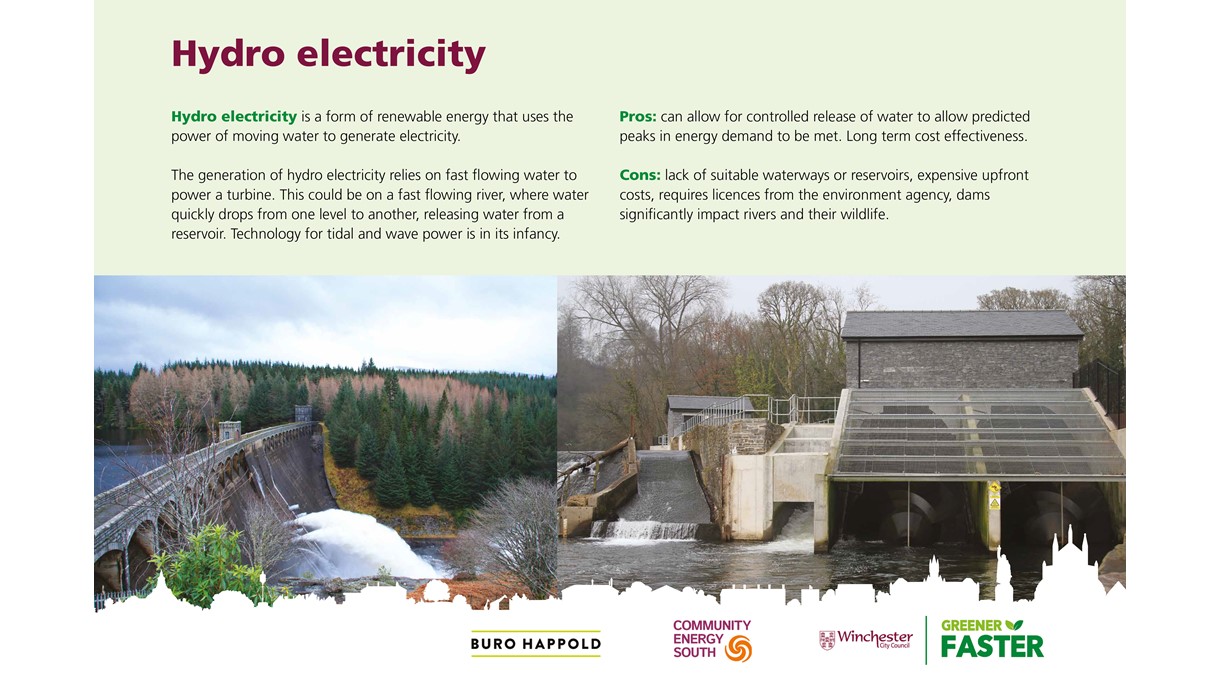 Hydro electricity

Hydro electricity is a form of renewable energy that uses the power of moving water to generate electricity.

The generation of hydro electricity relies on fast flowing water to power a turbine. This could be on a fast flowing river, where water quickly drops from one level to another, releasing water from a reservoir. Technology for tidal and wave power is in its infancy.

Pros: can allow for controlled release of water to allow predicted peaks in energy demand to be met. Long term cost effectiveness.

Cons: lack of suitable waterways or reservoirs, expensive upfront costs, requires licences from the environment agency, dams significantly impact rivers and their wildlife.

BURO HAPPOLD

COMMUNITY
ENERGY
SOUTH

Winchester
City Council

GREENER
FASTER